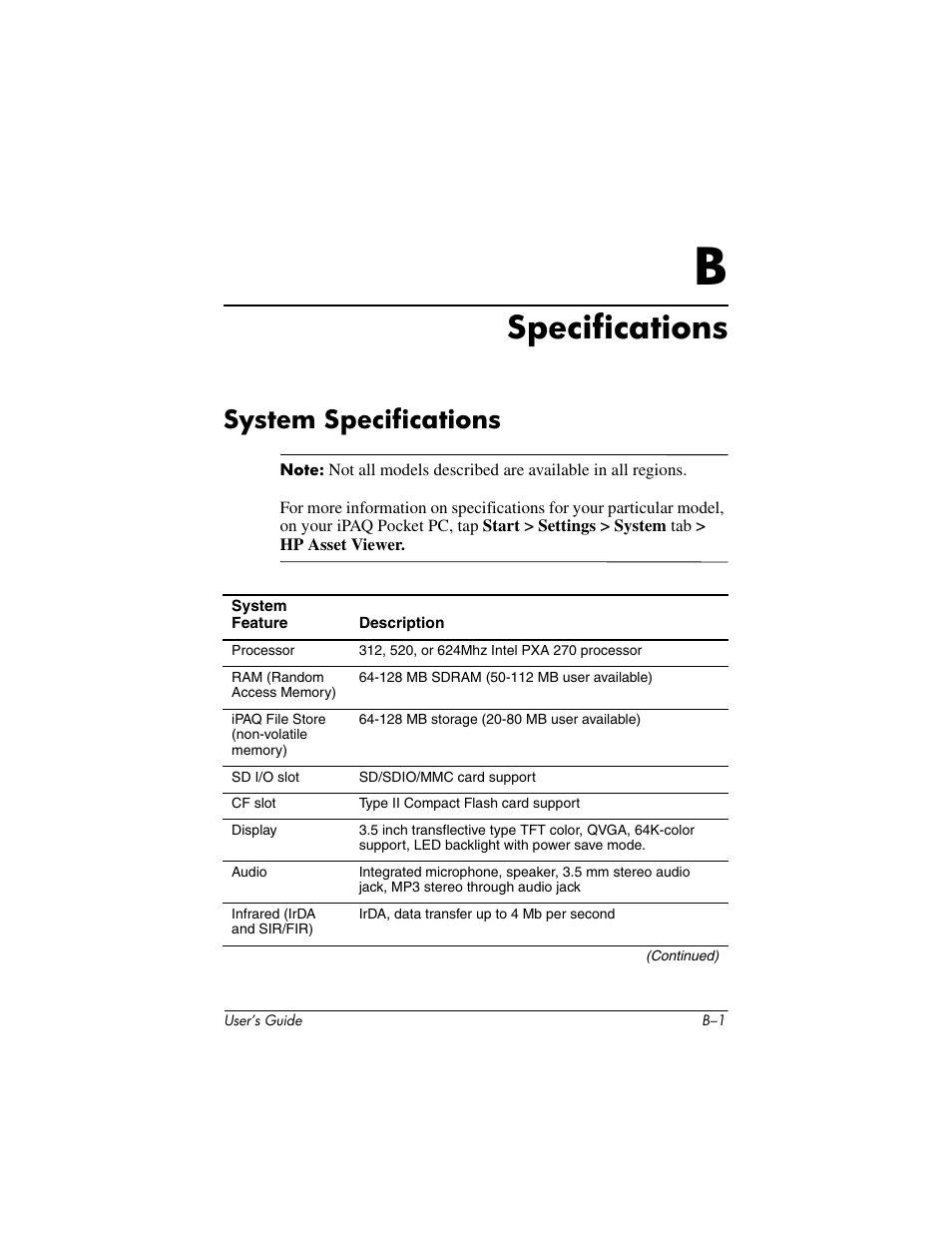 B

Specifications

System Specifications

Note: Not all models described are available in all regions.

For more information on specifications for your particular model, on your iPAQ Pocket PC, tap Start > Settings > System tab > HP Asset Viewer.

| System Feature | Description |
|---|---|
| Processor | 312, 520, or 624Mhz Intel PXA 270 processor |
| RAM (Random Access Memory) | 64-128 MB SDRAM (50-112 MB user available) |
| iPAQ File Store (non-volatile memory) | 64-128 MB storage (20-80 MB user available) |
| SD I/O slot | SD/SDIO/MMC card support |
| CF slot | Type II Compact Flash card support |
| Display | 3.5 inch transflective type TFT color, QVGA, 64K-color support, LED backlight with power save mode. |
| Audio | Integrated microphone, speaker, 3.5 mm stereo audio jack, MP3 stereo through audio jack |
| Infrared (IrDA and SIR/FIR) | IrDA, data transfer up to 4 Mb per second |

(Continued)

User's Guide B–1